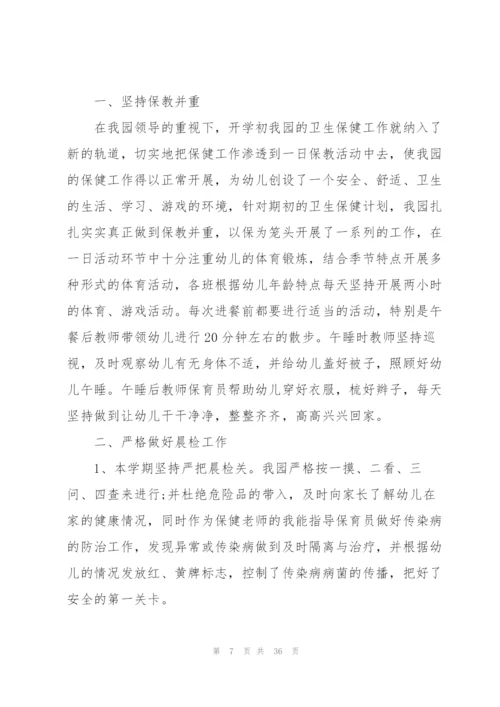 一、坚持保教并重

在我园领导的重视下，开学初我园的卫生保健工作就纳入了新的轨道，切实地把保健工作渗透到一日保教活动中去，使我园的保健工作得以正常开展，为幼儿创设了一个安全、舒适、卫生的生活、学习、游戏的环境，针对期初的卫生保健计划，我园扎扎实实真正做到保教并重，以保为笼头开展了一系列的工作，在一日活动环节中十分注重幼儿的体育锻炼，结合季节特点开展多种形式的体育活动，各班根据幼儿年龄特点每天坚持开展两小时的体育、游戏活动。每次进餐前都要进行适当的活动，特别是午餐后教师带领幼儿进行20分钟左右的散步。午睡时教师坚持巡视，及时观察幼儿有无身体不适，并给幼儿盖好被子，照顾好幼儿午睡。午睡后教师保育员帮助幼儿穿好衣服，梳好辫子，每天坚持做到让幼儿干干净净，整整齐齐，高高兴兴回家。

二、严格做好晨检工作

1、本学期坚持严把晨检关。我园严格按一摸、二看、三问、四查来进行;并杜绝危险品的带入，及时向家长了解幼儿在家的健康情况，同时作为保健老师的我能指导保育员做好传染病的防治工作，发现异常或传染病做到及时隔离与治疗，并根据幼儿的情况发放红、黄牌标志，控制了传染病病菌的传播，把好了安全的第一关卡。

第 7 页 共 36 页